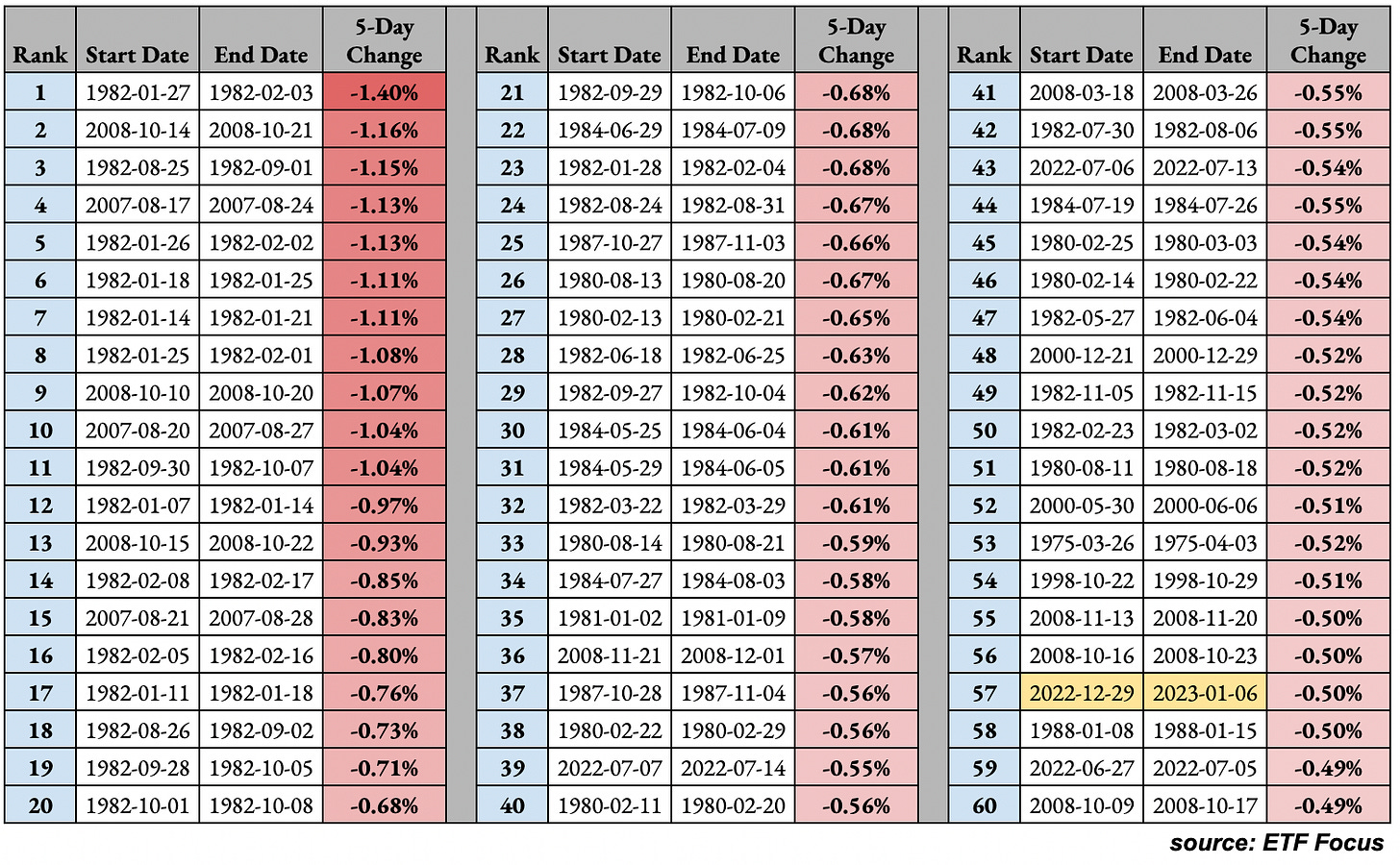 | Rank | Start Date | End Date | 5-Day Change |
|---|---|---|---|
| 1 | 1982-01-27 | 1982-02-03 | -1.40% |
| 2 | 2008-10-14 | 2008-10-21 | -1.16% |
| 3 | 1982-08-25 | 1982-09-01 | -1.15% |
| 4 | 2007-08-17 | 2007-08-24 | -1.13% |
| 5 | 1982-01-26 | 1982-02-02 | -1.13% |
| 6 | 1982-01-18 | 1982-01-25 | -1.11% |
| 7 | 1982-01-14 | 1982-01-21 | -1.11% |
| 8 | 1982-01-25 | 1982-02-01 | -1.08% |
| 9 | 2008-10-10 | 2008-10-20 | -1.07% |
| 10 | 2007-08-20 | 2007-08-27 | -1.04% |
| 11 | 1982-09-30 | 1982-10-07 | -1.04% |
| 12 | 1982-01-07 | 1982-01-14 | -0.97% |
| 13 | 2008-10-15 | 2008-10-22 | -0.93% |
| 14 | 1982-02-08 | 1982-02-17 | -0.85% |
| 15 | 2007-08-21 | 2007-08-28 | -0.83% |
| 16 | 1982-02-05 | 1982-02-16 | -0.80% |
| 17 | 1982-01-11 | 1982-01-18 | -0.76% |
| 18 | 1982-08-26 | 1982-09-02 | -0.73% |
| 19 | 1982-09-28 | 1982-10-05 | -0.71% |
| 20 | 1982-10-01 | 1982-10-08 | -0.68% |

| Rank | Start Date | End Date | 5-Day Change |
|---|---|---|---|
| 21 | 1982-09-29 | 1982-10-06 | -0.68% |
| 22 | 1984-06-29 | 1984-07-09 | -0.68% |
| 23 | 1982-01-28 | 1982-02-04 | -0.68% |
| 24 | 1982-08-24 | 1982-08-31 | -0.67% |
| 25 | 1987-10-27 | 1987-11-03 | -0.66% |
| 26 | 1980-08-13 | 1980-08-20 | -0.67% |
| 27 | 1980-02-13 | 1980-02-21 | -0.65% |
| 28 | 1982-06-18 | 1982-06-25 | -0.63% |
| 29 | 1982-09-27 | 1982-10-04 | -0.62% |
| 30 | 1984-05-25 | 1984-06-04 | -0.61% |
| 31 | 1984-05-29 | 1984-06-05 | -0.61% |
| 32 | 1982-03-22 | 1982-03-29 | -0.61% |
| 33 | 1980-08-14 | 1980-08-21 | -0.59% |
| 34 | 1984-07-27 | 1984-08-03 | -0.58% |
| 35 | 1981-01-02 | 1981-01-09 | -0.58% |
| 36 | 2008-11-21 | 2008-12-01 | -0.57% |
| 37 | 1987-10-28 | 1987-11-04 | -0.56% |
| 38 | 1980-02-22 | 1980-02-29 | -0.56% |
| 39 | 2022-07-07 | 2022-07-14 | -0.55% |
| 40 | 1980-02-11 | 1980-02-20 | -0.56% |

| Rank | Start Date | End Date | 5-Day Change |
|---|---|---|---|
| 41 | 2008-03-18 | 2008-03-26 | -0.55% |
| 42 | 1982-07-30 | 1982-08-06 | -0.55% |
| 43 | 2022-07-06 | 2022-07-13 | -0.54% |
| 44 | 1984-07-19 | 1984-07-26 | -0.55% |
| 45 | 1980-02-25 | 1980-03-03 | -0.54% |
| 46 | 1980-02-14 | 1980-02-22 | -0.54% |
| 47 | 1982-05-27 | 1982-06-04 | -0.54% |
| 48 | 2000-12-21 | 2000-12-29 | -0.52% |
| 49 | 1982-11-05 | 1982-11-15 | -0.52% |
| 50 | 1982-02-23 | 1982-03-02 | -0.52% |
| 51 | 1980-08-11 | 1980-08-18 | -0.52% |
| 52 | 2000-05-30 | 2000-06-06 | -0.51% |
| 53 | 1975-03-26 | 1975-04-03 | -0.52% |
| 54 | 1998-10-22 | 1998-10-29 | -0.51% |
| 55 | 2008-11-13 | 2008-11-20 | -0.50% |
| 56 | 2008-10-16 | 2008-10-23 | -0.50% |
| 57 | 2022-12-29 | 2023-01-06 | -0.50% |
| 58 | 1988-01-08 | 1988-01-15 | -0.50% |
| 59 | 2022-06-27 | 2022-07-05 | -0.49% |
| 60 | 2008-10-09 | 2008-10-17 | -0.49% |

source: ETF Focus